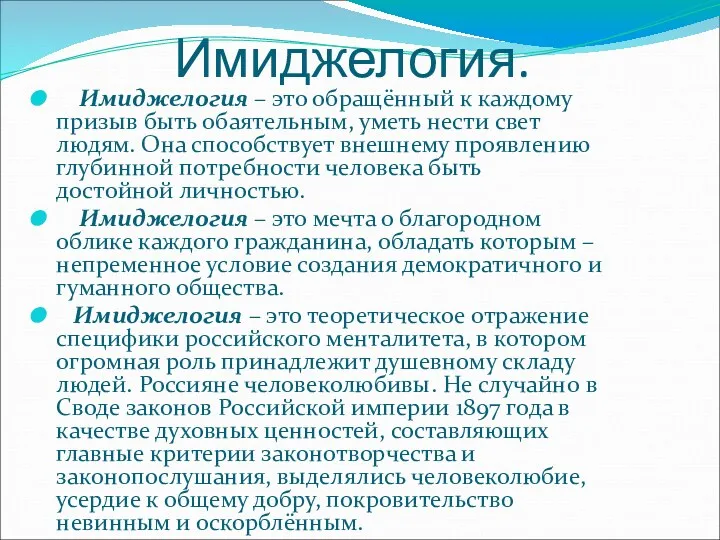 Имиджелогия.

Имиджелогия – это обращённый к каждому призыв быть обаятельным, уметь нести свет людям. Она способствует внешнему проявлению глубинной потребности человека быть достойной личностью.

Имиджелогия – это мечта о благородном облике каждого гражданина, обладать которым – непременное условие создания демократичного и гуманного общества.

Имиджелогия – это теоретическое отражение специфики российского менталитета, в котором огромная роль принадлежит душевному складу людей. Россияне человеколюбивы. Не случайно в Своде законов Российской империи 1897 года в качестве духовных ценностей, составляющих главные критерии законотворчества и законопослушания, выделялись человеколюбие, усердие к общему добру, покровительство невинным и оскорблённым.